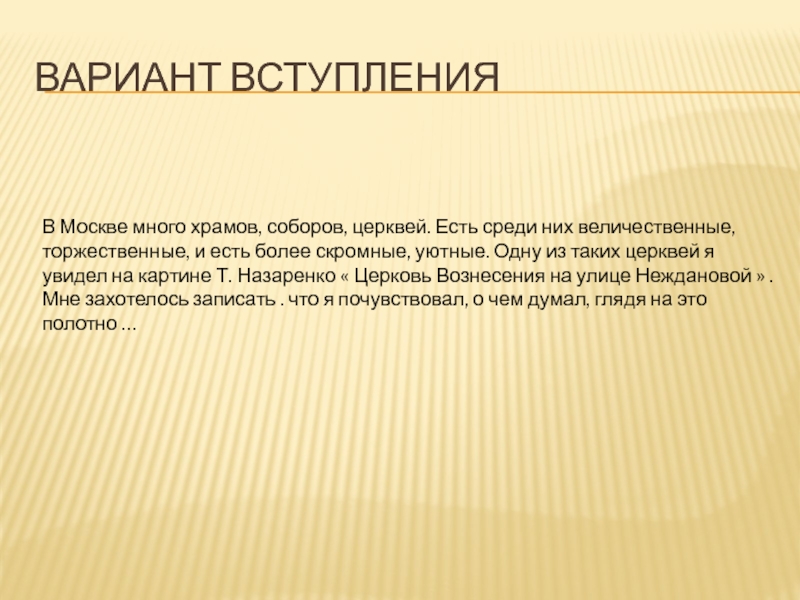 ВАРИАНТ ВСТУПЛЕНИЯ

В Москве много храмов, соборов, церквей. Есть среди них величественные, торжественные, и есть более скромные, уютные. Одну из таких церквей я увидел на картине Т. Назаренко « Церковь Вознесения на улице Неждановой » . Мне захотелось записать . что я почувствовал, о чем думал, глядя на это полотно …